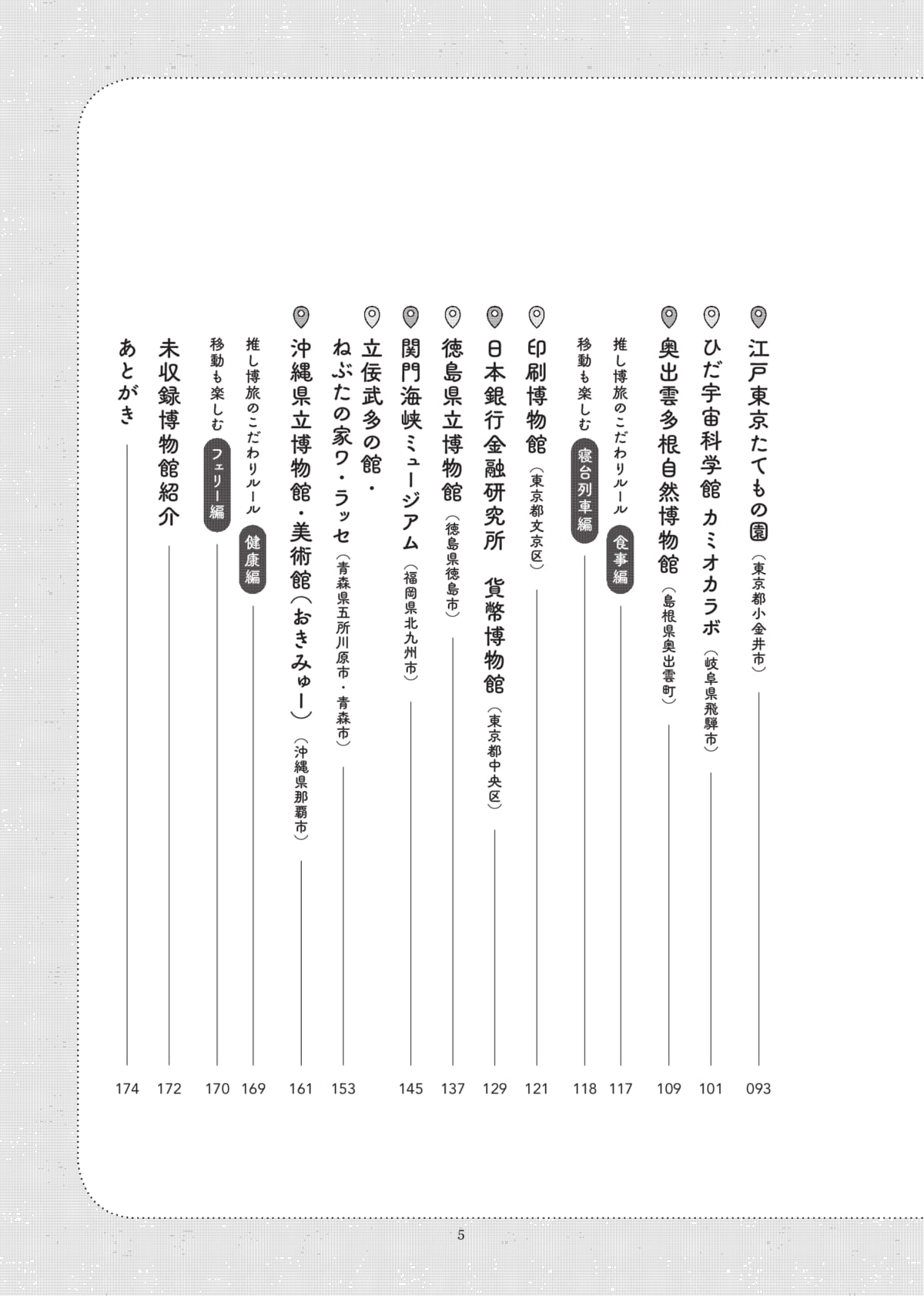 江戸東京たてもの園（東京都小金井市） 093

ひだ宇宙科学館 カミオカラボ（岐阜県飛騨市） 101

奥出雲多根自然博物館（島根県奥出雲町） 109

推し博旅のこだわりルール 食事編 117

移動も楽しむ 寝台列車編 118

印刷博物館（東京都文京区） 121

日本銀行金融研究所 貨幣博物館（東京都中央区） 129

徳島県立博物館（徳島県徳島市） 137

関門海峡ミュージアム（福岡県北九州市） 145

立佞武多の館・ねぶたの家ワ・ラッセ（青森県五所川原市・青森市） 153

沖縄県立博物館・美術館（おきみゅー）（沖縄県那覇市） 161

推し博旅のこだわりルール 健康編 169

移動も楽しむ フェリー編 170

未収録博物館紹介 172

あとがき 174

5